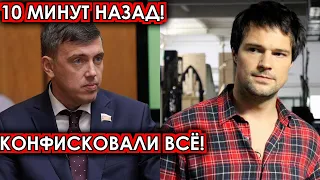 10 МИНУТ НАЗАД!

КОНФИСКОВАЛИ ВСЁ!